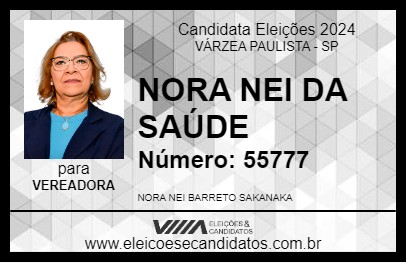 Candidata Eleições 2024
VÁRZEA PAULISTA - SP

NORA NEI DA SAÚDE

Número: 55777

para
VEREADORA

NORA NEI BARRETO SAKANAKA

VIIIA ELEIÇÕES & CANDIDATOS

www.eleicoesecandidatos.com.br